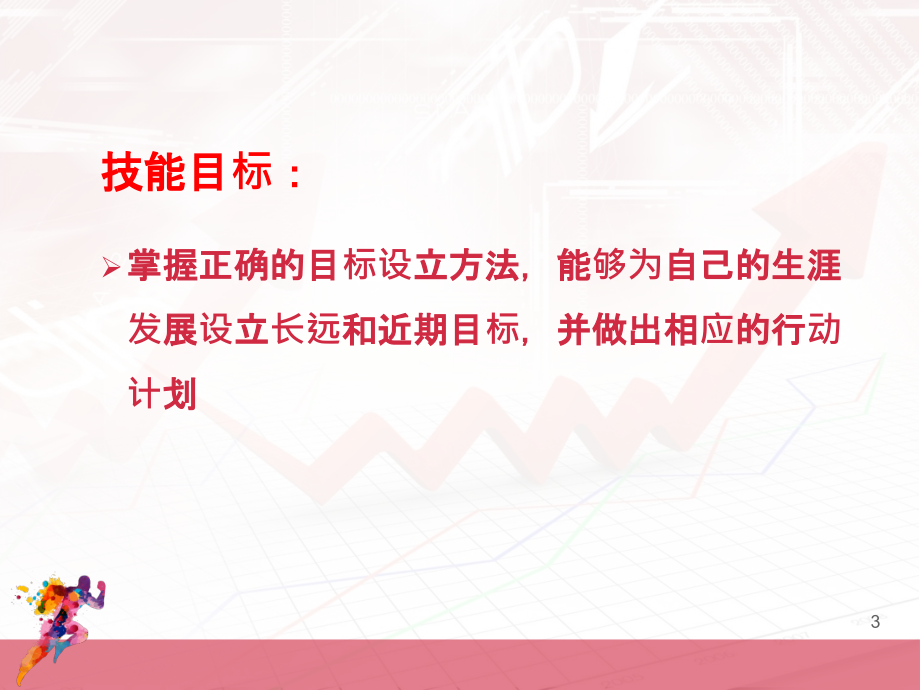 技能目标：

➢ 掌握正确的目标设立方法，能够为自己的生涯发展设立长远和近期目标，并做出相应的行动计划

3